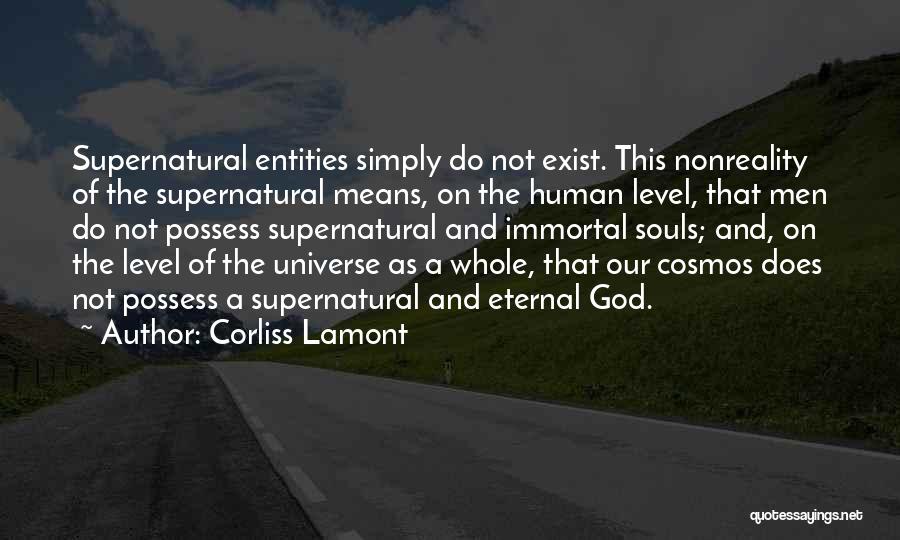 Supernatural entities simply do not exist. This nonreality of the supernatural means, on the human level, that men do not possess supernatural and immortal souls; and, on the level of the universe as a whole, that our cosmos does not possess a supernatural and eternal God.

~ Author: Corliss Lamont

quotessayings.net